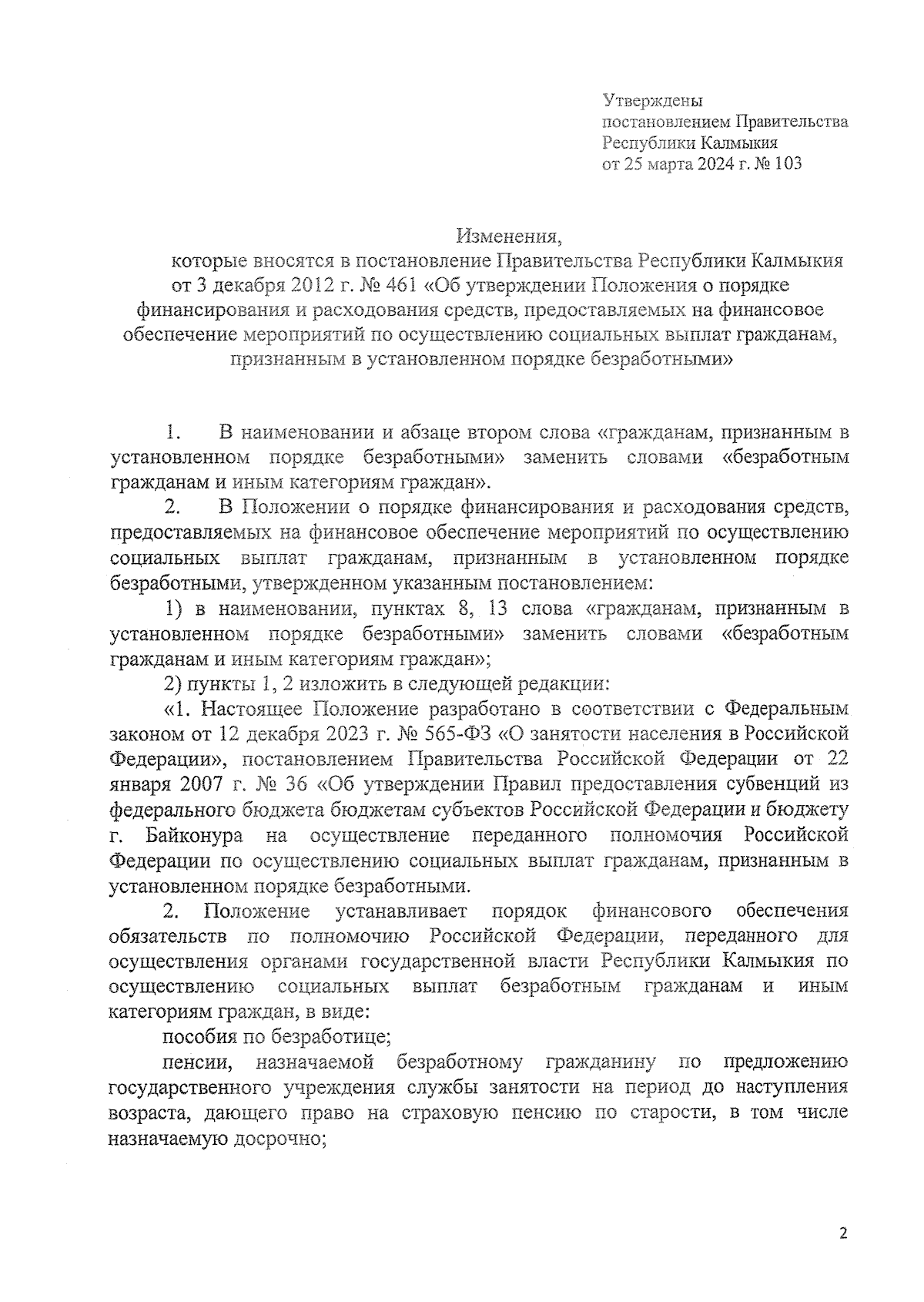 Утверждены
постановлением Правительства
Республики Калмыкия
от 25 марта 2024 г. № 103

Изменения,
которые вносятся в постановление Правительства Республики Калмыкия от 3 декабря 2012 г. № 461 «Об утверждении Положения о порядке финансирования и расходования средств, предоставляемых на финансовое обеспечение мероприятий по осуществлению социальных выплат гражданам, признанным в установленном порядке безработными»

1. В наименовании и абзаце втором слова «гражданам, признанным в установленном порядке безработными» заменить словами «безработным гражданам и иным категориям граждан».

2. В Положении о порядке финансирования и расходования средств, предоставляемых на финансовое обеспечение мероприятий по осуществлению социальных выплат гражданам, признанным в установленном порядке безработными, утвержденном указанным постановлением:

1) в наименовании, пунктах 8, 13 слова «гражданам, признанным в установленном порядке безработными» заменить словами «безработным гражданам и иным категориям граждан»;

2) пункты 1, 2 изложить в следующей редакции:

«1. Настоящее Положение разработано в соответствии с Федеральным законом от 12 декабря 2023 г. № 565-ФЗ «О занятости населения в Российской Федерации», постановлением Правительства Российской Федерации от 22 января 2007 г. № 36 «Об утверждении Правил предоставления субвенций из федерального бюджета бюджетам субъектов Российской Федерации и бюджету г. Байконура на осуществление переданного полномочия Российской Федерации по осуществлению социальных выплат гражданам, признанным в установленном порядке безработными.

2. Положение устанавливает порядок финансового обеспечения обязательств по полномочию Российской Федерации, переданного для осуществления органами государственной власти Республики Калмыкия по осуществлению социальных выплат безработным гражданам и иным категориям граждан, в виде:

пособия по безработице;

пенсии, назначаемой безработному гражданину по предложению государственного учреждения службы занятости на период до наступления возраста, дающего право на страховую пенсию по старости, в том числе назначаемую досрочно;

2